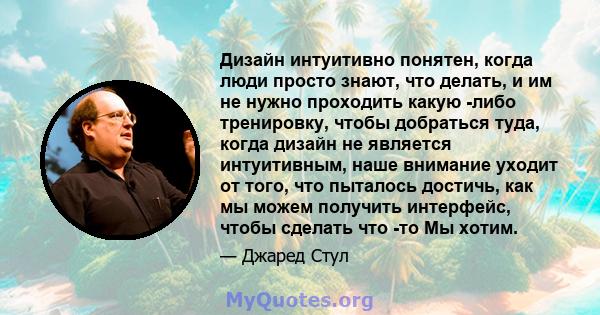 Дизайн интуитивно понятен, когда люди просто знают, что делать, и им не нужно проходить какую -либо тренировку, чтобы добраться туда, когда дизайн не является интуитивным, наше внимание уходит от того, что пыталось достичь, как мы можем получить интерфейс, чтобы сделать что -то Мы хотим.

— Джаред Стул

MyQuotes.org